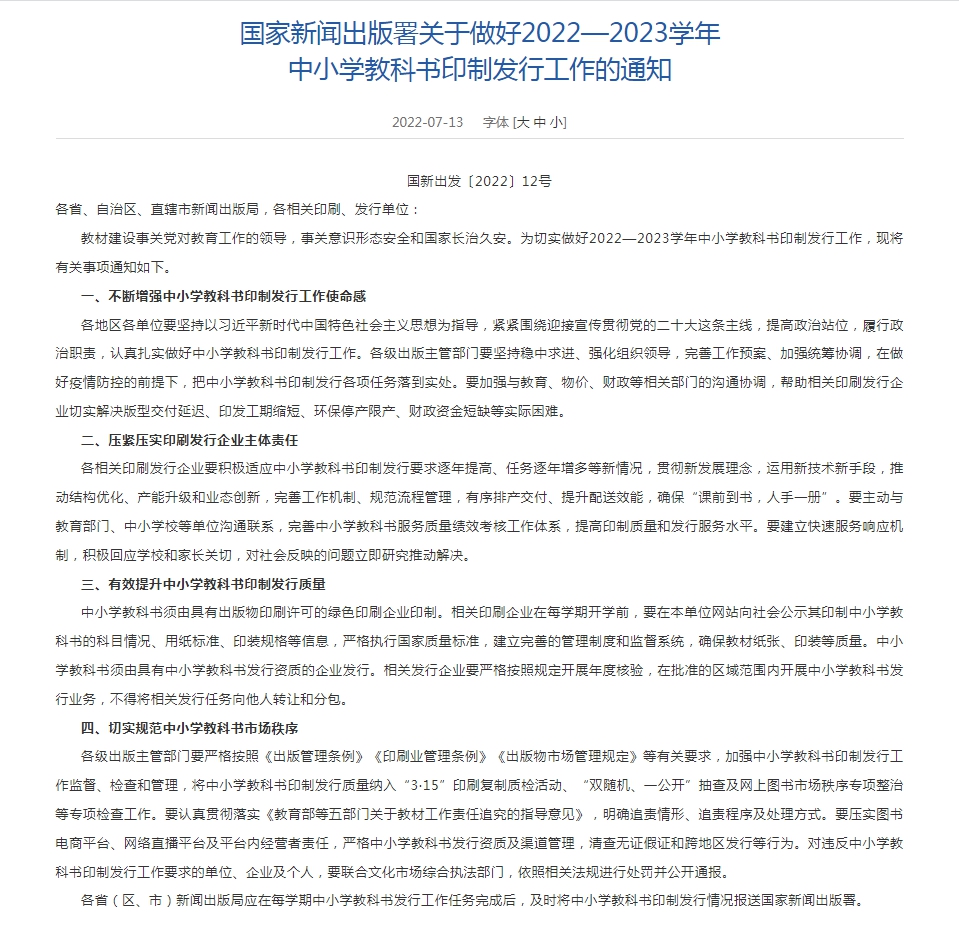 国家新闻出版署关于做好2022—2023学年
中小学教科书印制发行工作的通知

2022-07-13　字体 [大 中 小]

国新出发〔2022〕12号

各省、自治区、直辖市新闻出版局，各相关印刷、发行单位：

教材建设事关党对教育工作的领导，事关意识形态安全和国家长治久安。为切实做好2022—2023学年中小学教科书印制发行工作，现将有关事项通知如下。

一、不断增强中小学教科书印制发行工作使命感

各地区各单位要坚持以习近平新时代中国特色社会主义思想为指导，紧紧围绕迎接宣传贯彻党的二十大这条主线，提高政治站位，履行政治职责，认真扎实做好中小学教科书印制发行工作。各级出版主管部门要坚持稳中求进、强化组织领导，完善工作预案、加强统筹协调，在做好疫情防控的前提下，把中小学教科书印制发行各项任务落到实处。要加强与教育、物价、财政等相关部门的沟通协调，帮助相关印刷发行企业切实解决版型交付延迟、印发工期缩短、环保停产限产、财政资金短缺等实际困难。

二、压紧压实印刷发行企业主体责任

各相关印刷发行企业要积极适应中小学教科书印制发行要求逐年提高、任务逐年增多等新情况，贯彻新发展理念，运用新技术新手段，推动结构优化、产能升级和业态创新，完善工作机制、规范流程管理，有序排产交付、提升配送效能，确保“课前到书，人手一册”。要主动与教育部门、中小学校等单位沟通联系，完善中小学教科书服务质量绩效考核工作体系，提高印制质量和发行服务水平。要建立快速服务响应机制，积极回应学校和家长关切，对社会反映的问题立即研究推动解决。

三、有效提升中小学教科书印制发行质量

中小学教科书须由具有出版物印刷许可的绿色印刷企业印制。相关印刷企业在每学期开学前，要在本单位网站向社会公示其印制中小学教科书的科目情况、用纸标准、印装规格等信息，严格执行国家质量标准，建立完善的管理制度和监督系统，确保教材纸张、印装等质量。中小学教科书须由具有中小学教科书发行资质的企业发行。相关发行企业要严格按照规定开展年度核验，在批准的区域范围内开展中小学教科书发行业务，不得将相关发行任务向他人转让和分包。

四、切实规范中小学教科书市场秩序

各级出版主管部门要严格按照《出版管理条例》《印刷业管理条例》《出版物市场管理规定》等有关要求，加强中小学教科书印制发行工作监督、检查和管理，将中小学教科书印制发行质量纳入“3·15”印刷复制质检活动、“双随机、一公开”抽查及网上图书市场秩序专项整治等专项检查工作。要认真贯彻落实《教育部等五部门关于教材工作责任追究的指导意见》，明确追责情形、追责程序及处理方式。要压实图书电商平台、网络直播平台及平台内经营者责任，严格中小学教科书发行资质及渠道管理，清查无证假证和跨地区发行等行为。对违反中小学教科书印制发行工作要求的单位、企业及个人，要联合文化市场综合执法部门，依照相关法规进行处罚并公开通报。

各省（区、市）新闻出版局应在每学期中小学教科书发行工作任务完成后，及时将中小学教科书印制发行情况报送国家新闻出版署。